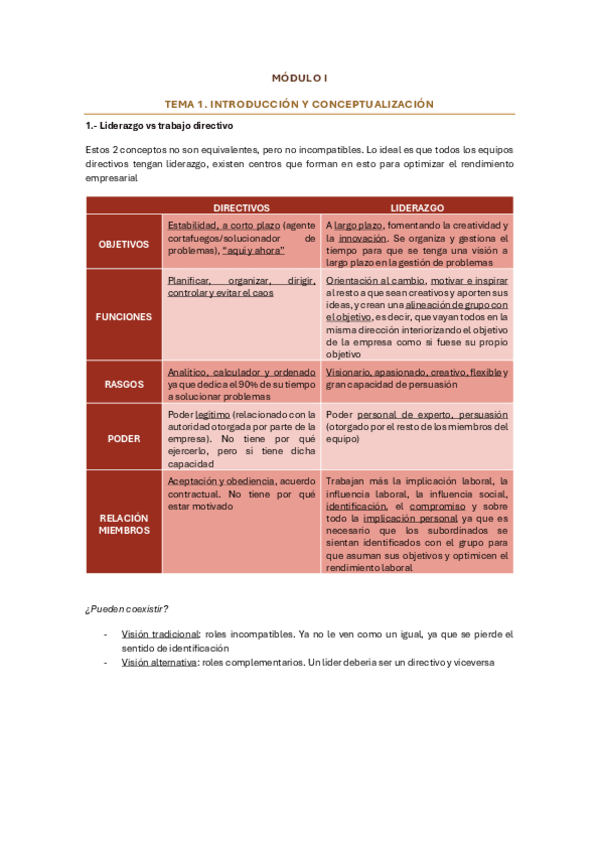 MÓDULO I

TEMA 1. INTRODUCCIÓN Y CONCEPTUALIZACIÓN

1.- Liderazgo vs trabajo directivo

Estos 2 conceptos no son equivalentes, pero no incompatibles. Lo ideal es que todos los equipos directivos tengan liderazgo, existen centros que forman en esto para optimizar el rendimiento empresarial

| | DIRECTIVOS | LIDERAZGO |
|---|---|---|
| OBJETIVOS | Estabilidad, a corto plazo (agente cortafuegos/solucionador de problemas), "aquí y ahora" | A largo plazo, fomentando la creatividad y la innovación. Se organiza y gestiona el tiempo para que se tenga una visión a largo plazo en la gestión de problemas |
| FUNCIONES | Planificar, organizar, dirigir, controlar y evitar el caos | Orientación al cambio, motivar e inspirar al resto a que sean creativos y aporten sus ideas, y crean una alineación de grupo con el objetivo, es decir, que vayan todos en la misma dirección interiorizando el objetivo de la empresa como si fuese su propio objetivo |
| RASGOS | Analítico, calculador y ordenado ya que dedica el 90% de su tiempo a solucionar problemas | Visionario, apasionado, creativo, flexible y gran capacidad de persuasión |
| PODER | Poder legítimo (relacionado con la autoridad otorgada por parte de la empresa). No tiene por qué ejercerlo, pero si tiene dicha capacidad | Poder personal de experto, persuasión (otorgado por el resto de los miembros del equipo) |
| RELACIÓN MIEMBROS | Aceptación y obediencia, acuerdo contractual. No tiene por qué estar motivado | Trabajan más la implicación laboral, la influencia laboral, la influencia social, identificación, el compromiso y sobre todo la implicación personal ya que es necesario que los subordinados se sientan identificados con el grupo para que asuman sus objetivos y optimicen el rendimiento laboral |

¿Pueden coexistir?

- Visión tradicional: roles incompatibles. Ya no le ven como un igual, ya que se pierde el sentido de identificación
- Visión alternativa: roles complementarios. Un líder debería ser un directivo y viceversa